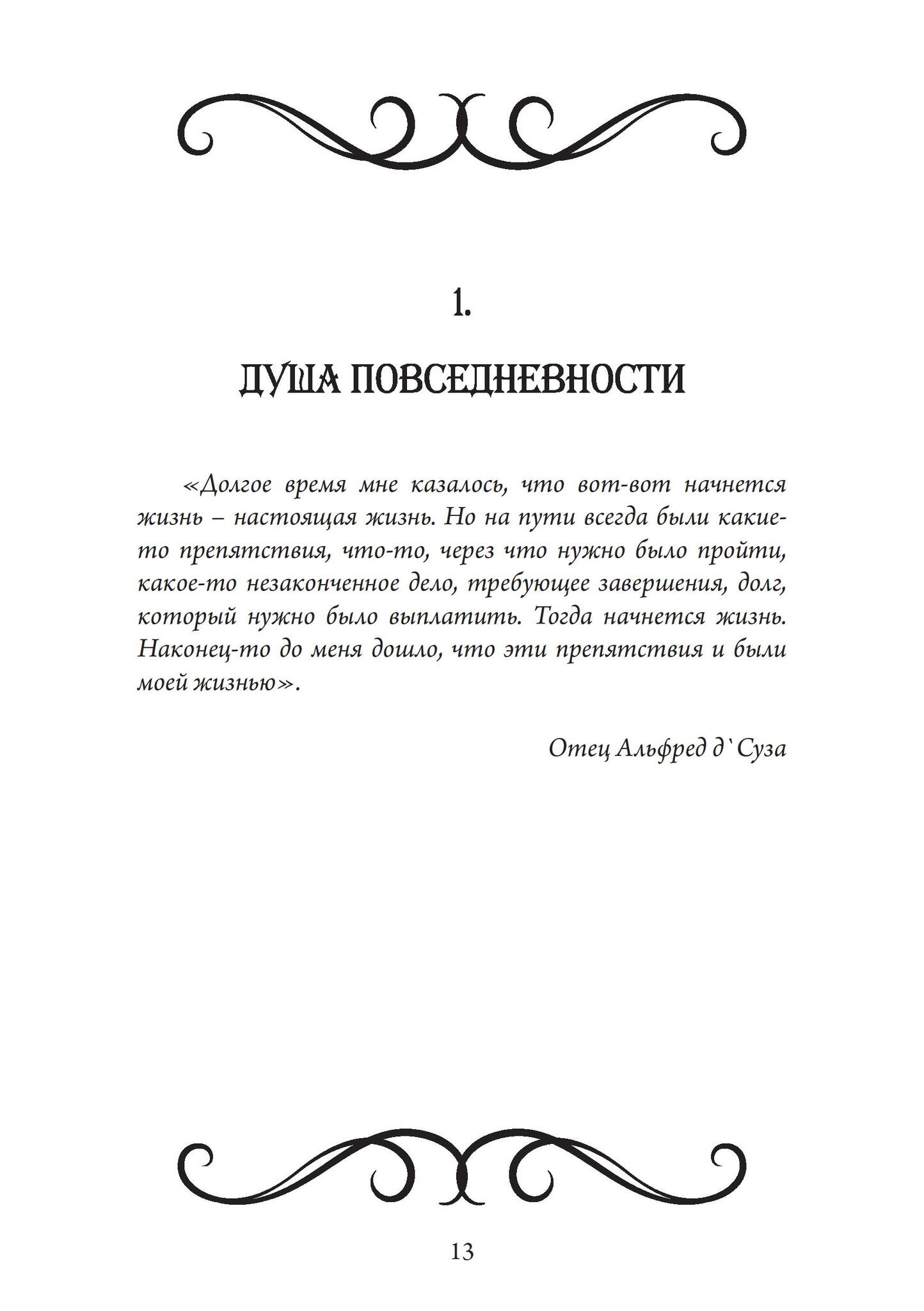 1.

ДУША ПОВСЕДНЕВНОСТИ

«Долгое время мне казалось, что вот-вот начнется жизнь – настоящая жизнь. Но на пути всегда были какие-то препятствия, что-то, через что нужно было пройти, какое-то незаконченное дело, требующее завершения, долг, который нужно было выплатить. Тогда начнется жизнь. Наконец-то до меня дошло, что эти препятствия и были моей жизнью».

Отец Альфред д`Суза

13